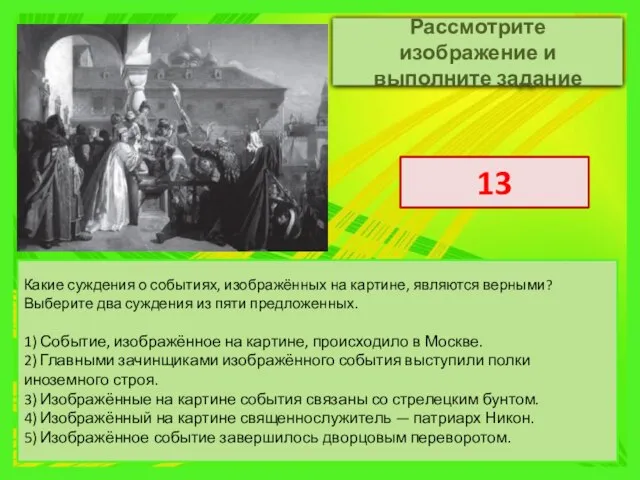 Рассмотрите изображение и выполните задание

13

Какие суждения о событиях, изображённых на картине, являются верными? Выберите два суждения из пяти предложенных.

1) Событие, изображённое на картине, происходило в Москве.
2) Главными зачинщиками изображённого события выступили полки иноземного строя.
3) Изображённые на картине события связаны со стрелецким бунтом.
4) Изображённый на картине священнослужитель — патриарх Никон.
5) Изображённое событие завершилось дворцовым переворотом.